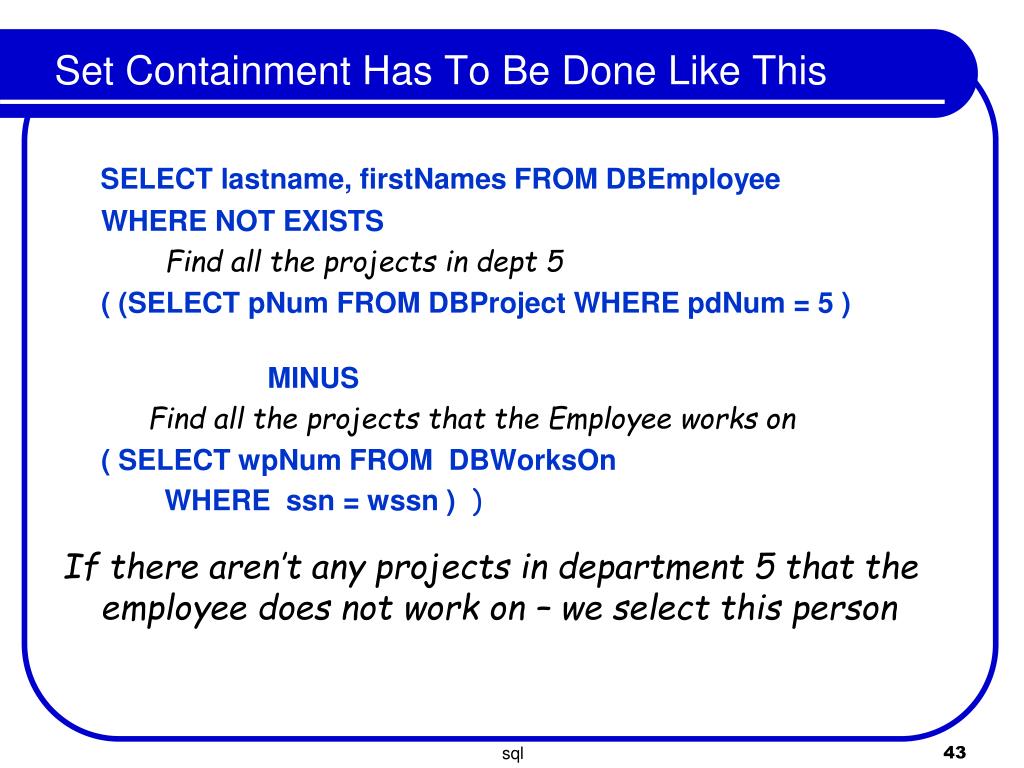 Set Containment Has To Be Done Like This

SELECT lastname, firstNames FROM DBEmployee
WHERE NOT EXISTS
Find all the projects in dept 5
( (SELECT pNum FROM DBProject WHERE pdNum = 5 )

MINUS
Find all the projects that the Employee works on
( SELECT wpNum FROM DBWorksOn
WHERE ssn = wssn ) )

If there aren't any projects in department 5 that the employee does not work on – we select this person

sql

43